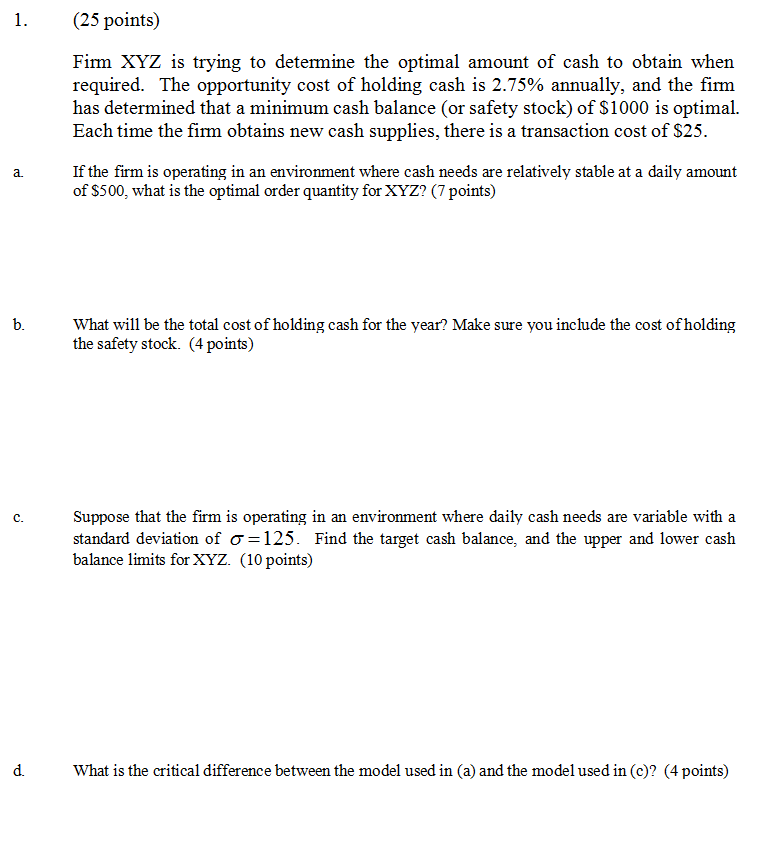 1. (25 points)

Firm XYZ is trying to determine the optimal amount of cash to obtain when required. The opportunity cost of holding cash is 2.75% annually, and the firm has determined that a minimum cash balance (or safety stock) of \$1000 is optimal. Each time the firm obtains new cash supplies, there is a transaction cost of \$25.

a. If the firm is operating in an environment where cash needs are relatively stable at a daily amount of \$500, what is the optimal order quantity for XYZ? (7 points)

b. What will be the total cost of holding cash for the year? Make sure you include the cost of holding the safety stock. (4 points)

c. Suppose that the firm is operating in an environment where daily cash needs are variable with a standard deviation of $\sigma = 125$. Find the target cash balance, and the upper and lower cash balance limits for XYZ. (10 points)

d. What is the critical difference between the model used in (a) and the model used in (c)? (4 points)